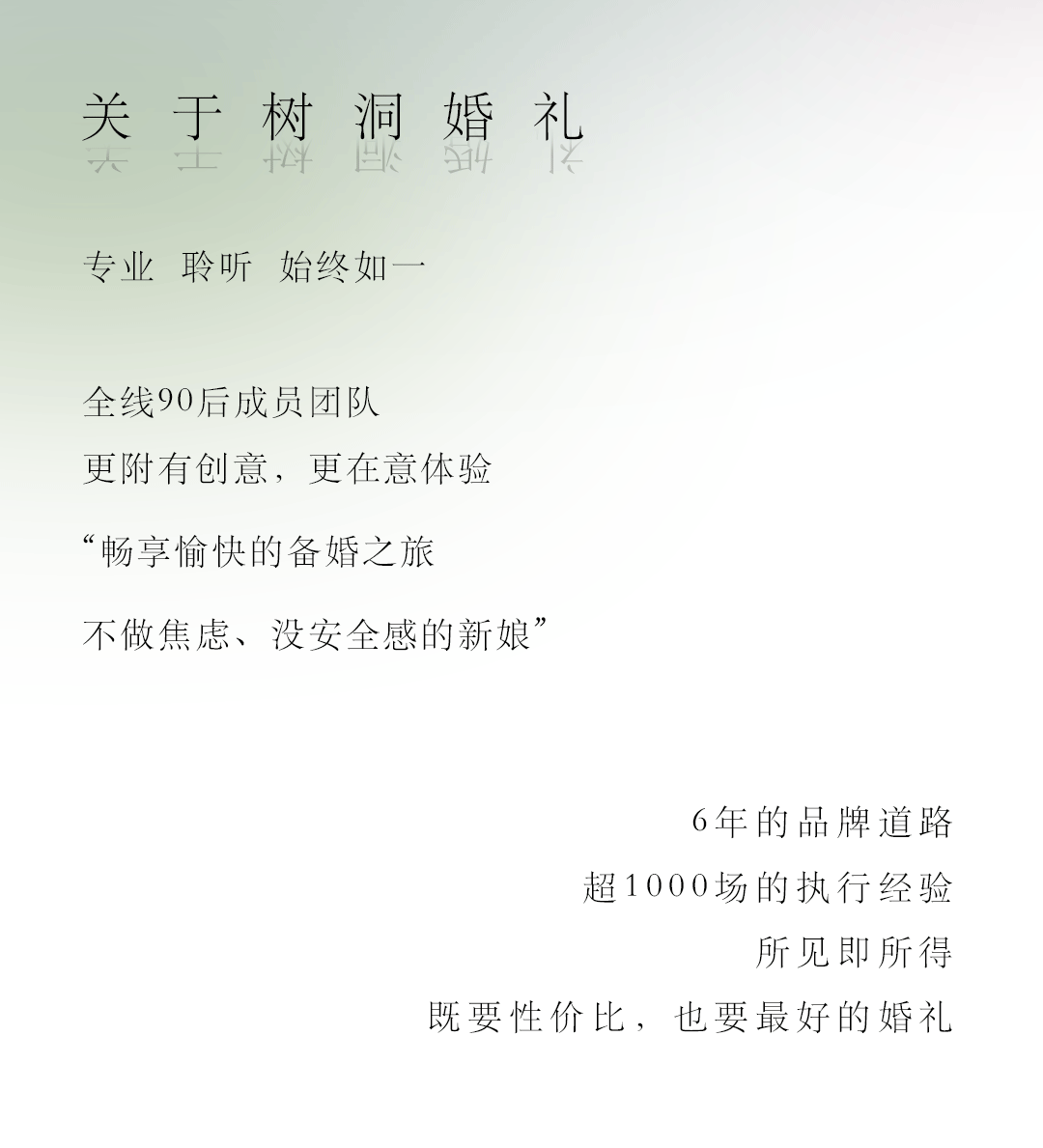 关于树洞婚礼

专业 聆听 始终如一

全线90后成员团队

更附有创意，更在意体验

“畅享愉快的备婚之旅

不做焦虑、没安全感的新娘”

6年的品牌道路

超1000场的执行经验

所见即所得

既要性价比，也要最好的婚礼